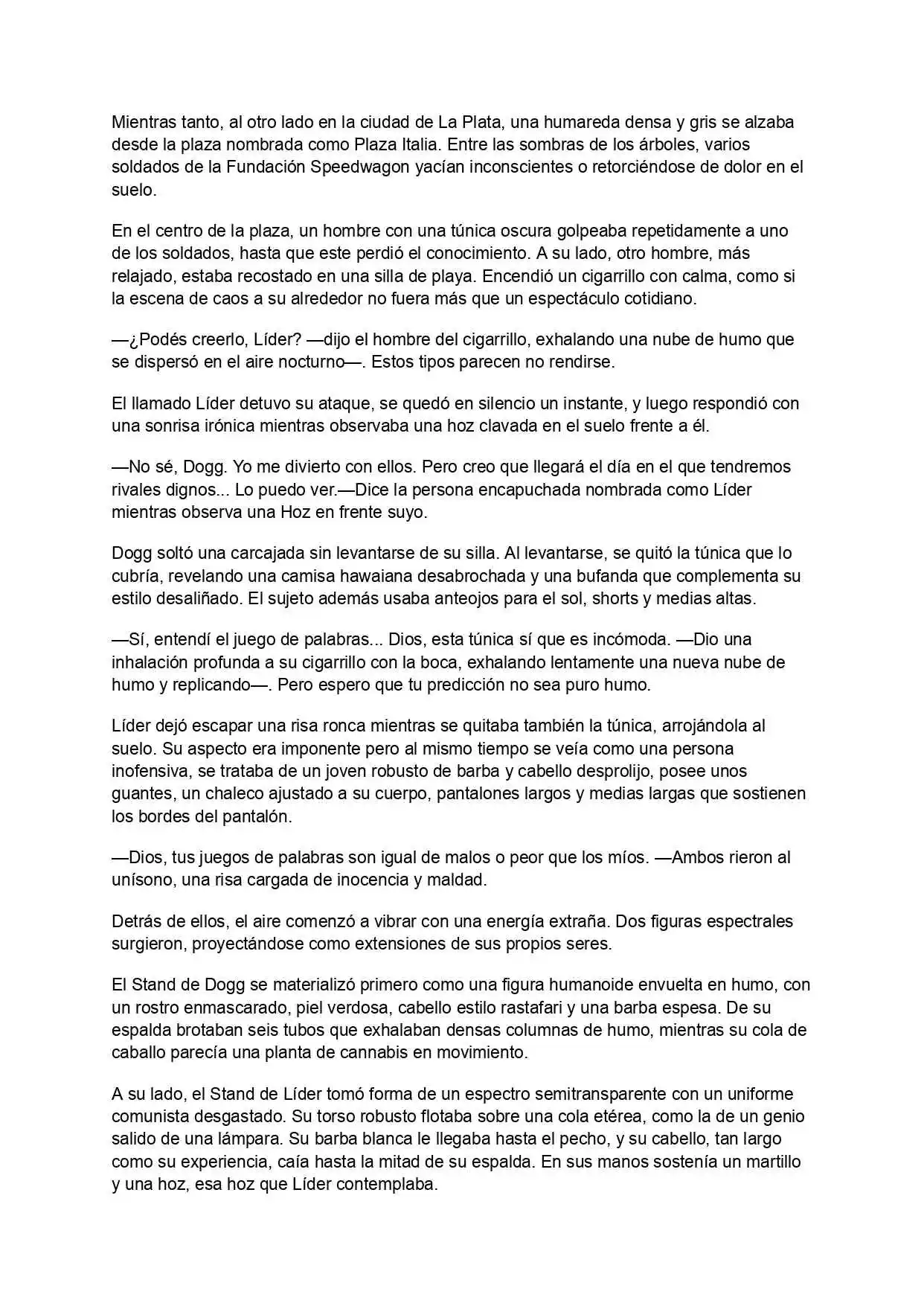 Mientras tanto, al otro lado en la ciudad de La Plata, una humareda densa y gris se alzaba desde la plaza nombrada como Plaza Italia. Entre las sombras de los árboles, varios soldados de la Fundación Speedwagon yacían inconscientes o retorciéndose de dolor en el suelo.

En el centro de la plaza, un hombre con una túnica oscura golpeaba repetidamente a uno de los soldados, hasta que este perdió el conocimiento. A su lado, otro hombre, más relajado, estaba recostado en una silla de playa. Encendió un cigarrillo con calma, como si la escena de caos a su alrededor no fuera más que un espectáculo cotidiano.

—¿Podés creerlo, Líder? —dijo el hombre del cigarrillo, exhalando una nube de humo que se dispersó en el aire nocturno—. Estos tipos parecen no rendirse.

El llamado Líder detuvo su ataque, se quedó en silencio un instante, y luego respondió con una sonrisa irónica mientras observaba una hoz clavada en el suelo frente a él.

—No sé, Dogg. Yo me divierto con ellos. Pero creo que llegará el día en el que tendremos rivales dignos... Lo puedo ver.—Dice la persona encapuchada nombrada como Líder mientras observa una Hoz en frente suyo.

Dogg soltó una carcajada sin levantarse de su silla. Al levantarse, se quitó la túnica que lo cubría, revelando una camisa hawaiana desabrochada y una bufanda que complementa su estilo desaliñado. El sujeto además usaba anteojos para el sol, shorts y medias altas.

—Sí, entendí el juego de palabras... Dios, esta túnica sí que es incómoda. —Dio una inhalación profunda a su cigarrillo con la boca, exhalando lentamente una nueva nube de humo y replicando—. Pero espero que tu predicción no sea puro humo.

Líder dejó escapar una risa ronca mientras se quitaba también la túnica, arrojándola al suelo. Su aspecto era imponente pero al mismo tiempo se veía como una persona inofensiva, se trataba de un joven robusto de barba y cabello desprolijo, posee unos guantes, un chaleco ajustado a su cuerpo, pantalones largos y medias largas que sostienen los bordes del pantalón.

—Dios, tus juegos de palabras son igual de malos o peor que los míos. —Ambos rieron al unísono, una risa cargada de inocencia y maldad.

Detrás de ellos, el aire comenzó a vibrar con una energía extraña. Dos figuras espectrales surgieron, proyectándose como extensiones de sus propios seres.

El Stand de Dogg se materializó primero como una figura humanoide envuelta en humo, con un rostro enmascarado, piel verdosa, cabello estilo rastafari y una barba espesa. De su espalda brotaban seis tubos que exhalaban densas columnas de humo, mientras su cola de caballo parecía una planta de cannabis en movimiento.

A su lado, el Stand de Líder tomó forma de un espectro semitransparente con un uniforme comunista desgastado. Su torso robusto flotaba sobre una cola etérea, como la de un genio salido de una lámpara. Su barba blanca le llegaba hasta el pecho, y su cabello, tan largo como su experiencia, caía hasta la mitad de su espalda. En sus manos sostenía un martillo y una hoz, esa hoz que Líder contemplaba.